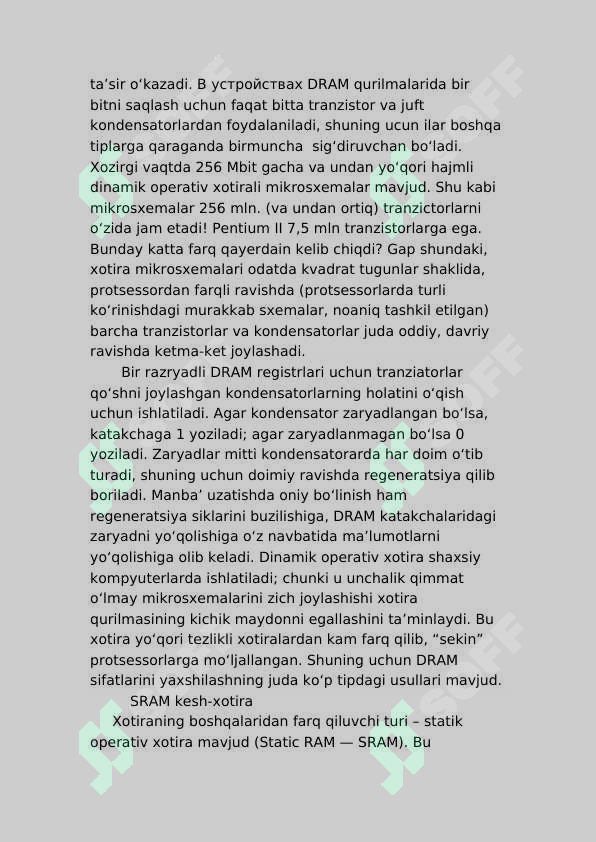 ta’sir o‘kazadi. В устройствах DRAM qurilmalarida bir bitni saqlash uchun faqat bitta tranzistor va juft kondensatorlardan foydalaniladi, shuning ucun ilar boshqa tiplarga qaraganda birmuncha sig‘diruvchan bo‘ladi. Xozirgi vaqtda 256 Mbit gacha va undan yo‘qori hajmli dinamik operativ xotirali mikrosxemalar mavjud. Shu kabi mikrosxemalar 256 mln. (va undan ortiq) tranzictorlarni o‘zida jam etadi! Pentium II 7,5 mln tranzistorlarga ega. Bunday katta farq qayerdain kelib chiqdi? Gap shundaki, xotira mikrosxemalari odatda kvadrat tugunlar shaklida, protsessordan farqli ravishda (protsessorlarda turli ko‘rinishdagi murakkab sxemalar, noaniq tashkil etilgan) barcha tranzistorlar va kondensatorlar juda oddiy, davriy ravishda ketma-ket joylashadi.

Bir razryadli DRAM registrlari uchun tranziatorlar qo‘shni joylashgan kondensatorlarning holatini o‘qish uchun ishlatiladi. Agar kondensator zaryadlangan bo‘lsa, katakchaga 1 yoziladi; agar zaryadlanmagan bo‘lsa 0 yoziladi. Zaryadlar mitti kondensatorarda har doim o‘tib turadi, shuning uchun doimiy ravishda regeneratsiya qilib boriladi. Manba’ uzatishda oniy bo‘linish ham regeneratsiya siklarini buzilishiga, DRAM katakchalaridagi zaryadni yo‘qolishiga o‘z navbatida ma’lumotlarni yo‘qolishiga olib keladi. Dinamik operativ xotira shaxsiy kompyuterlarda ishlatiladi; chunki u unchalik qimmat o‘lmay mikrosxemalarini zich joylashishi xotira qurilmasining kichik maydonni egallashini ta’minlaydi. Bu xotira yo‘qori tezlikli xotiralardan kam farq qilib, “sekin” protsessorlarga mo‘ljallangan. Shuning uchun DRAM sifatlarini yaxshilashning juda ko‘p tipdagi usullari mavjud.

SRAM kesh-xotira

Xotiraning boshqalaridan farq qiluvchi turi – statik operativ xotira mavjud (Static RAM — SRAM). Bu